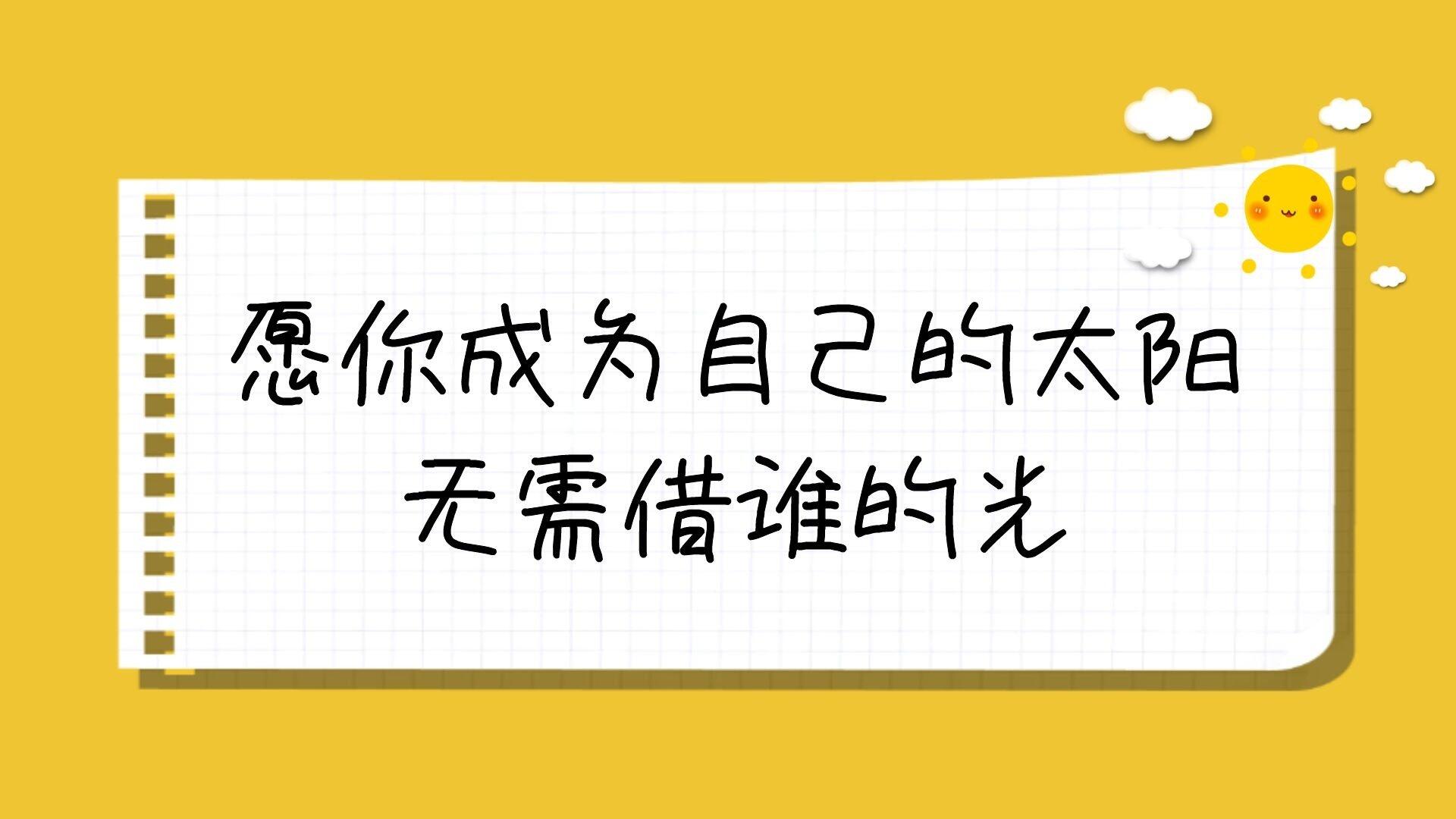 愿你成为自己的太阳
无需借谁的光